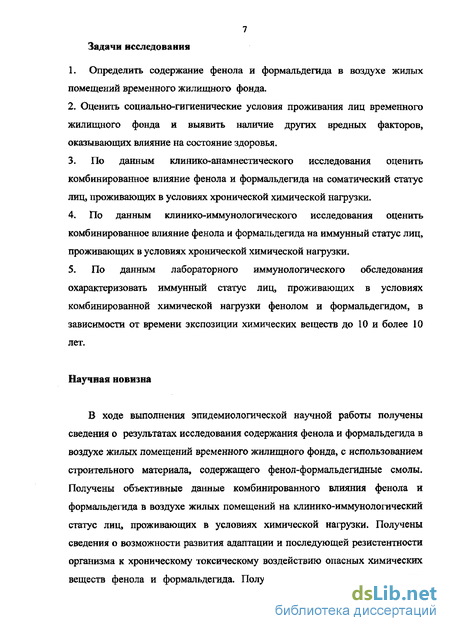 7

Задачи исследования

1. Определить содержание фенола и формальдегида в воздухе жилых помещений временного жилищного фонда.

2. Оценить социально-гигиенические условия проживания лиц временного жилищного фонда и выявить наличие других вредных факторов, оказывающих влияние на состояние здоровья.

3. По данным клинико-анамнестического исследования оценить комбинированное влияние фенола и формальдегида на соматический статус лиц, проживающих в условиях хронической химической нагрузки.

4. По данным клинико-иммунологического исследования оценить комбинированное влияние фенола и формальдегида на иммунный статус лиц, проживающих в условиях хронической химической нагрузки.

5. По данным лабораторного иммунологического обследования охарактеризовать иммунный статус лиц, проживающих в условиях комбинированной химической нагрузки фенолом и формальдегидом, в зависимости от времени экспозиции химических веществ до 10 и более 10 лет.

Научная новизна

В ходе выполнения эпидемиологической научной работы получены сведения о результатах исследования содержания фенола и формальдегида в воздухе жилых помещений временного жилищного фонда, с использованием строительного материала, содержащего фенол-формальдегидные смолы. Получены объективные данные комбинированного влияния фенола и формальдегида в воздухе жилых помещений на клинико-иммунологический статус лиц, проживающих в условиях химической нагрузки. Получены сведения о возможности развития адаптации и последующей резистентности организма к хроническому токсическому воздействию опасных химических веществ фенола и формальдегида. Полу

dsLib.net
библиотека диссертаций